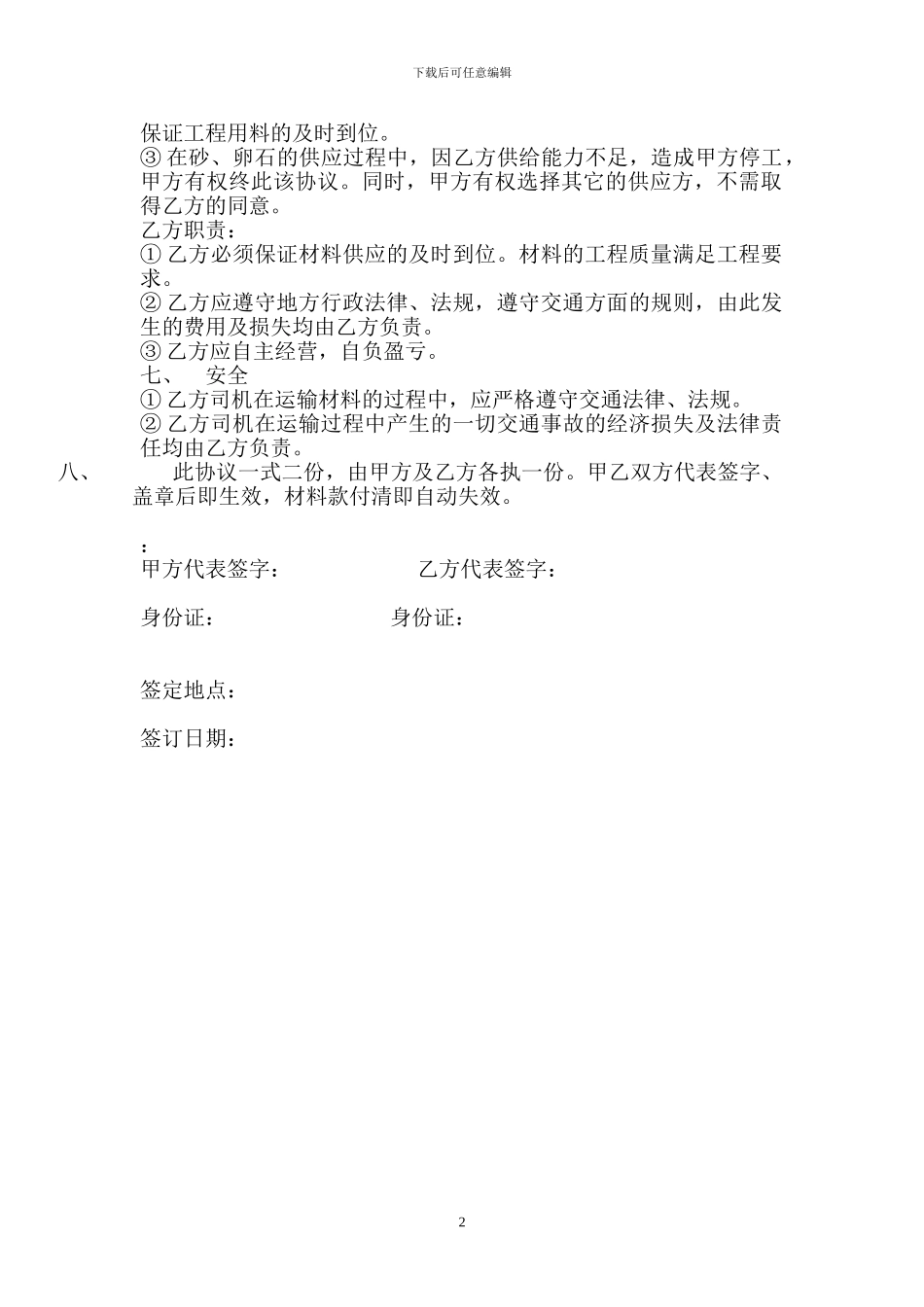 下载后可任意编辑

保证工程用料的及时到位。
③ 在砂、卵石的供应过程中，因乙方供给能力不足，造成甲方停工，甲方有权终此该协议。同时，甲方有权选择其它的供应方，不需取得乙方的同意。
乙方职责：
① 乙方必须保证材料供应的及时到位。材料的工程质量满足工程要求。
② 乙方应遵守地方行政法律、法规，遵守交通方面的规则，由此发生的费用及损失均由乙方负责。
③ 乙方应自主经营，自负盈亏。
七、 安全
① 乙方司机在运输材料的过程中，应严格遵守交通法律、法规。
② 乙方司机在运输过程中产生的一切交通事故的经济损失及法律责任均由乙方负责。
八、 此协议一式二份，由甲方及乙方各执一份。甲乙双方代表签字、盖章后即生效，材料款付清即自动失效。

：
甲方代表签字： 乙方代表签字：

身份证： 身份证：

签定地点：

签订日期：

2